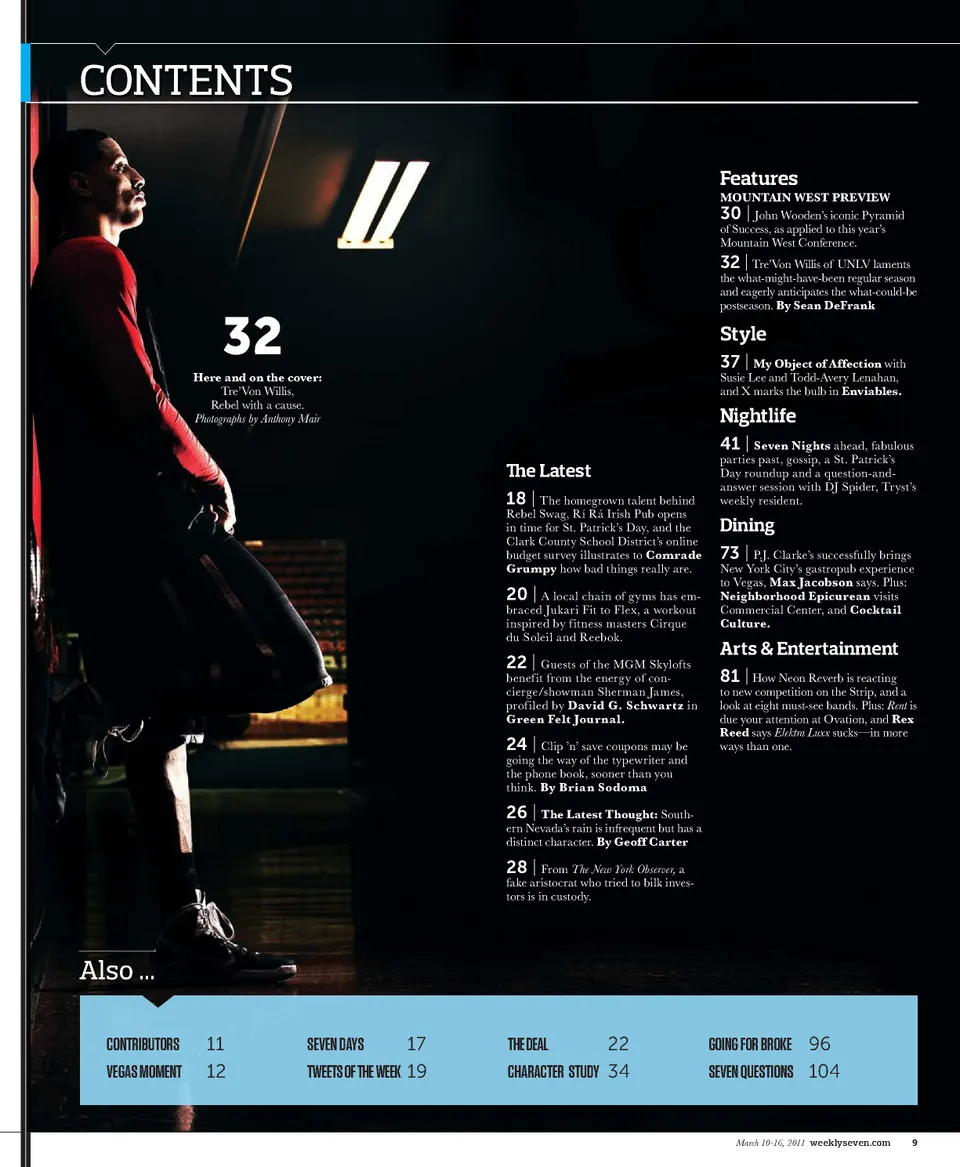 CONTENTS

32

Here and on the cover:
Tre'Von Willis,
Rebel with a cause.
Photographs by Anthony Mair

The Latest

18 | The homegrown talent behind Rebel Swag, Rí Rá Irish Pub opens in time for St. Patrick's Day, and the Clark County School District's online budget survey illustrates to Comrade Grumpy how bad things really are.

20 | A local chain of gyms has embraced Jukari Fit to Flex, a workout inspired by fitness masters Cirque du Soleil and Reebok.

22 | Guests of the MGM Skylofts benefit from the energy of concierge/showman Sherman James, profiled by David G. Schwartz in Green Felt Journal.

24 | Clip 'n' save coupons may be going the way of the typewriter and the phone book, sooner than you think. By Brian Sodoma

26 | The Latest Thought: Southern Nevada's rain is infrequent but has a distinct character. By Geoff Carter

28 | From The New York Observer, a fake aristocrat who tried to bilk investors is in custody.

Features

MOUNTAIN WEST PREVIEW

30 | John Wooden's iconic Pyramid of Success, as applied to this year's Mountain West Conference.

32 | Tre'Von Willis of UNLV laments the what-might-have-been regular season and eagerly anticipates the what-could-be postseason. By Sean DeFrank

Style

37 | My Object of Affection with Susie Lee and Todd-Avery Lenahan, and X marks the bulb in Enviables.

Nightlife

41 | Seven Nights ahead, fabulous parties past, gossip, a St. Patrick's Day roundup and a question-and-answer session with DJ Spider, Tryst's weekly resident.

Dining

73 | P.J. Clarke's successfully brings New York City's gastropub experience to Vegas, Max Jacobson says. Plus: Neighborhood Epicurean visits Commercial Center, and Cocktail Culture.

Arts & Entertainment

81 | How Neon Reverb is reacting to new competition on the Strip, and a look at eight must-see bands. Plus: Rent is due your attention at Ovation, and Rex Reed says Elektra Luxx sucks—in more ways than one.

Also ...

CONTRIBUTORS 11
VEGAS MOMENT 12
SEVEN DAYS 17
TWEETS OF THE WEEK 19
THE DEAL 22
CHARACTER STUDY 34
GOING FOR BROKE 96
SEVEN QUESTIONS 104

March 10-16, 2011 weeklyseven.com 9